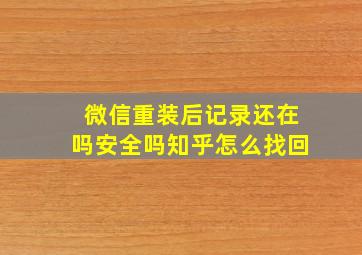 微信重装后记录还在吗安全吗知乎怎么找回